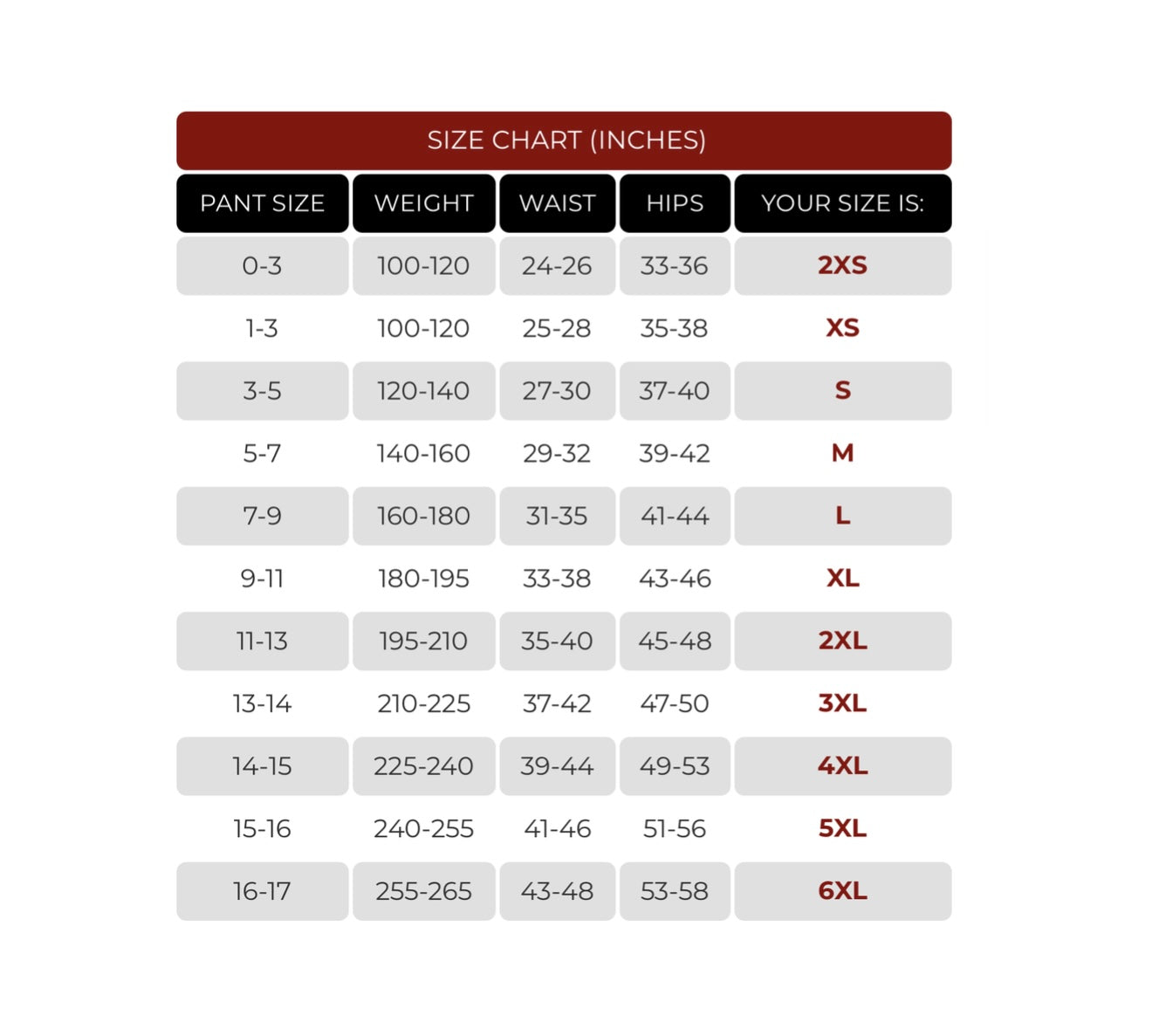 SIZE CHART (INCHES)

| PANT SIZE | WEIGHT | WAIST | HIPS | YOUR SIZE IS: |
|---|---|---|---|---|
| 0-3 | 100-120 | 24-26 | 33-36 | 2XS |
| 1-3 | 100-120 | 25-28 | 35-38 | XS |
| 3-5 | 120-140 | 27-30 | 37-40 | S |
| 5-7 | 140-160 | 29-32 | 39-42 | M |
| 7-9 | 160-180 | 31-35 | 41-44 | L |
| 9-11 | 180-195 | 33-38 | 43-46 | XL |
| 11-13 | 195-210 | 35-40 | 45-48 | 2XL |
| 13-14 | 210-225 | 37-42 | 47-50 | 3XL |
| 14-15 | 225-240 | 39-44 | 49-53 | 4XL |
| 15-16 | 240-255 | 41-46 | 51-56 | 5XL |
| 16-17 | 255-265 | 43-48 | 53-58 | 6XL |